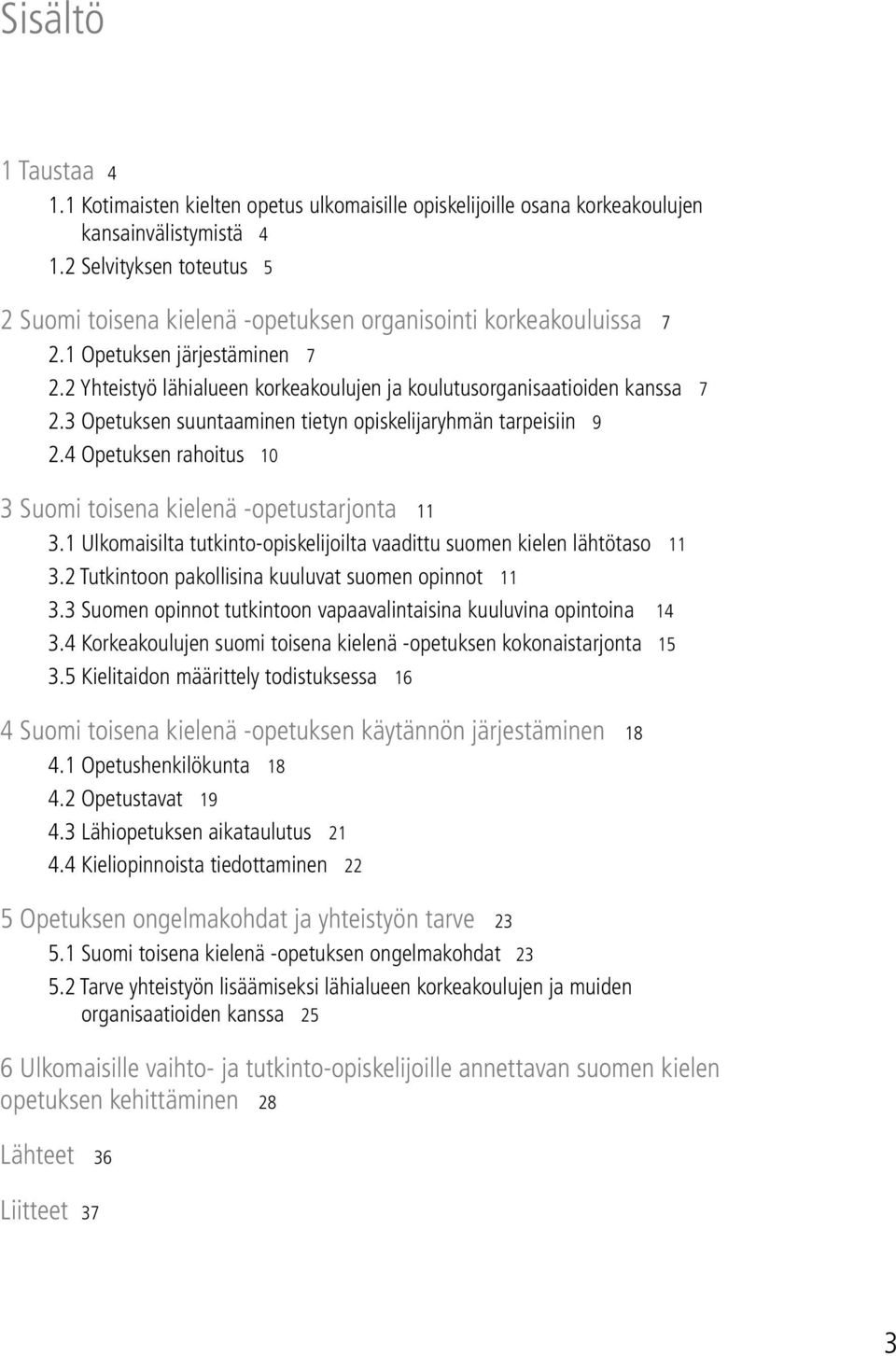 Sisältö

1 Taustaa 4

1.1 Kotimaisten kielten opetus ulkomaisille opiskelijoille osana korkeakoulujen kansainvälistymistä 4

1.2 Selvityksen toteutus 5

2 Suomi toisena kielenä -opetuksen organisointi korkeakouluissa 7

2.1 Opetuksen järjestäminen 7

2.2 Yhteistyö lähialueen korkeakoulujen ja koulutusorganisaatioiden kanssa 7

2.3 Opetuksen suuntaaminen tietyn opiskelijaryhmän tarpeisiin 9

2.4 Opetuksen rahoitus 10

3 Suomi toisena kielenä -opetustarjonta 11

3.1 Ulkomaisilta tutkinto-opiskelijoilta vaadittu suomen kielen lähtötaso 11

3.2 Tutkintoon pakollisina kuuluvat suomen opinnot 11

3.3 Suomen opinnot tutkintoon vapaavalintaisina kuuluvina opintoina 14

3.4 Korkeakoulujen suomi toisena kielenä -opetuksen kokonaistarjonta 15

3.5 Kielitaidon määrittely todistuksessa 16

4 Suomi toisena kielenä -opetuksen käytännön järjestäminen 18

4.1 Opetushenkilökunta 18

4.2 Opetustavat 19

4.3 Lähiopetuksen aikataulutus 21

4.4 Kieliopinnoista tiedottaminen 22

5 Opetuksen ongelmakohdat ja yhteistyön tarve 23

5.1 Suomi toisena kielenä -opetuksen ongelmakohdat 23

5.2 Tarve yhteistyön lisäämiseksi lähialueen korkeakoulujen ja muiden organisaatioiden kanssa 25

6 Ulkomaisille vaihto- ja tutkinto-opiskelijoille annettavan suomen kielen opetuksen kehittäminen 28

Lähteet 36

Liitteet 37

3